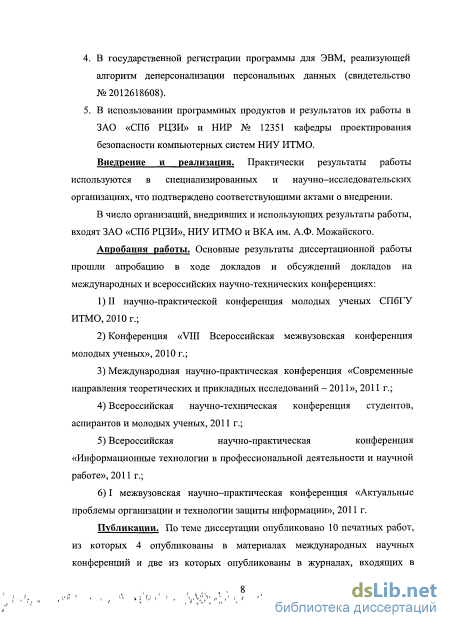 4. В государственной регистрации программы для ЭВМ, реализующей алгоритм деперсонализации персональных данных (свидетельство № 2012618608).

5. В использовании программных продуктов и результатов их работы в ЗАО «СПб РЦЗИ» и НИР № 12351 кафедры проектирования безопасности компьютерных систем НИУ ИТМО.

Внедрение и реализация. Практически результаты работы используются в специализированных и научно–исследовательских организациях, что подтверждено соответствующими актами о внедрении.

В число организаций, внедривших и использующих результаты работы, входят ЗАО «СПб РЦЗИ», НИУ ИТМО и ВКА им. А.Ф. Можайского.

Апробация работы. Основные результаты диссертационной работы прошли апробацию в ходе докладов и обсуждений докладов на международных и всероссийских научно-технических конференциях:

1) II научно-практической конференция молодых ученых СПбГУ ИТМО, 2010 г.;

2) Конференция «VIII Всероссийская межвузовская конференция молодых ученых», 2010 г.;

3) Международная научно-практическая конференция «Современные направления теоретических и прикладных исследований – 2011», 2011 г.;

4) Всероссийская научно-техническая конференция студентов, аспирантов и молодых ученых, 2011 г.;

5) Всероссийская научно-практическая конференция «Информационные технологии в профессиональной деятельности и научной работе», 2011 г.;

6) I межвузовская научно–практическая конференция «Актуальные проблемы организации и технологии защиты информации», 2011 г.

Публикации. По теме диссертации опубликовано 10 печатных работ, из которых 4 опубликованы в материалах международных научных конференций и две из которых опубликованы в журналах, входящих в

8

dsLib.net
библиотека диссертаций